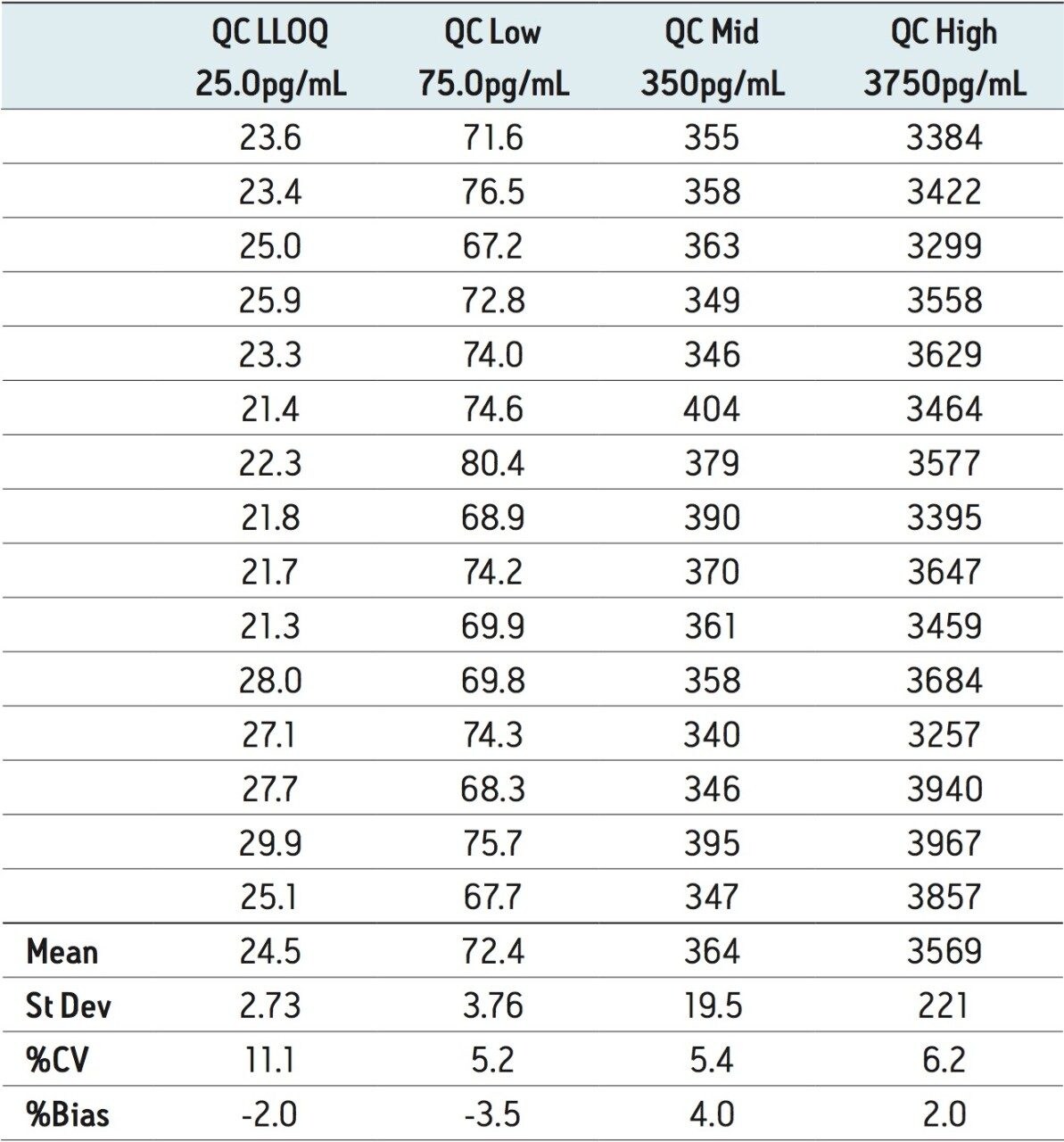 |  | QC LLOQ 25.0pg/mL | QC Low 75.0pg/mL | QC Mid 350pg/mL | QC High 3750pg/mL |
|---|---|---|---|---|
|  | 23.6 | 71.6 | 355 | 3384 |
|  | 23.4 | 76.5 | 358 | 3422 |
|  | 25.0 | 67.2 | 363 | 3299 |
|  | 25.9 | 72.8 | 349 | 3558 |
|  | 23.3 | 74.0 | 346 | 3629 |
|  | 21.4 | 74.6 | 404 | 3464 |
|  | 22.3 | 80.4 | 379 | 3577 |
|  | 21.8 | 68.9 | 390 | 3395 |
|  | 21.7 | 74.2 | 370 | 3647 |
|  | 21.3 | 69.9 | 361 | 3459 |
|  | 28.0 | 69.8 | 358 | 3684 |
|  | 27.1 | 74.3 | 340 | 3257 |
|  | 27.7 | 68.3 | 346 | 3940 |
|  | 29.9 | 75.7 | 395 | 3967 |
|  | 25.1 | 67.7 | 347 | 3857 |
| Mean | 24.5 | 72.4 | 364 | 3569 |
| St Dev | 2.73 | 3.76 | 19.5 | 221 |
| %CV | 11.1 | 5.2 | 5.4 | 6.2 |
| %Bias | -2.0 | -3.5 | 4.0 | 2.0 |